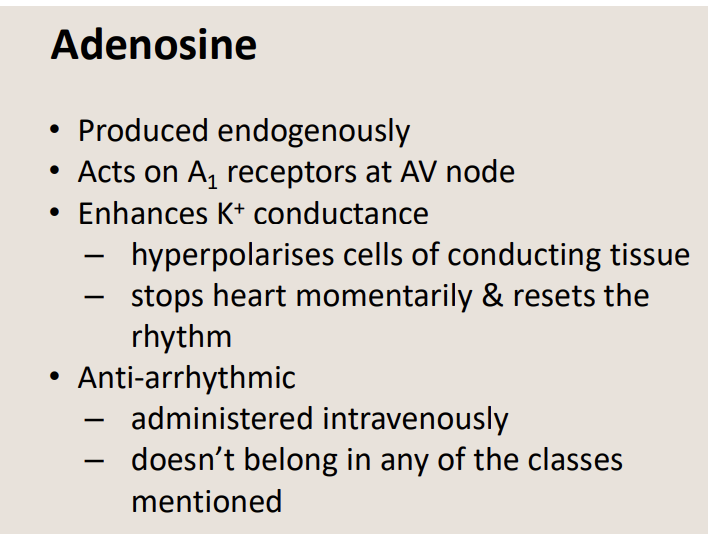 Adenosine

• Produced endogenously
• Acts on $A_1$ receptors at AV node
• Enhances $K^+$ conductance
  – hyperpolarises cells of conducting tissue
  – stops heart momentarily & resets the rhythm
• Anti-arrhythmic
  – administered intravenously
  – doesn't belong in any of the classes mentioned